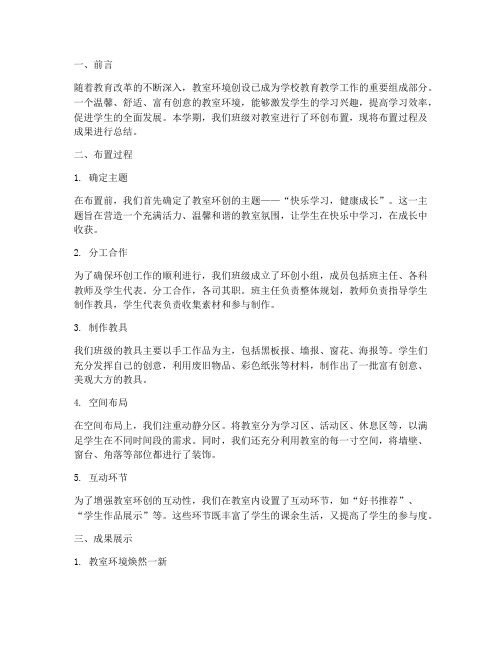 一、前言

随着教育改革的不断深入，教室环境创设已成为学校教育教学工作的重要组成部分。一个温馨、舒适、富有创意的教室环境，能够激发学生的学习兴趣，提高学习效率，促进学生的全面发展。本学期，我们班级对教室进行了环创布置，现将布置过程及成果进行总结。

二、布置过程

1. 确定主题

在布置前，我们首先确定了教室环创的主题——“快乐学习，健康成长”。这一主题旨在营造一个充满活力、温馨和谐的教室氛围，让学生在快乐中学习，在成长中收获。

2. 分工合作

为了确保环创工作的顺利进行，我们班级成立了环创小组，成员包括班主任、各科教师及学生代表。分工合作，各司其职。班主任负责整体规划，教师负责指导学生制作教具，学生代表负责收集素材和参与制作。

3. 制作教具

我们班级的教具主要以手工作品为主，包括黑板报、墙报、窗花、海报等。学生们充分发挥自己的创意，利用废旧物品、彩色纸张等材料，制作出了一批富有创意、美观大方的教具。

4. 空间布局

在空间布局上，我们注重动静分区。将教室分为学习区、活动区、休息区等，以满足学生在不同时间段的需求。同时，我们还充分利用教室的每一寸空间，将墙壁、窗台、角落等部位都进行了装饰。

5. 互动环节

为了增强教室环创的互动性，我们在教室内设置了互动环节，如“好书推荐”、“学生作品展示”等。这些环节既丰富了学生的课余生活，又提高了学生的参与度。

三、成果展示

1. 教室环境焕然一新